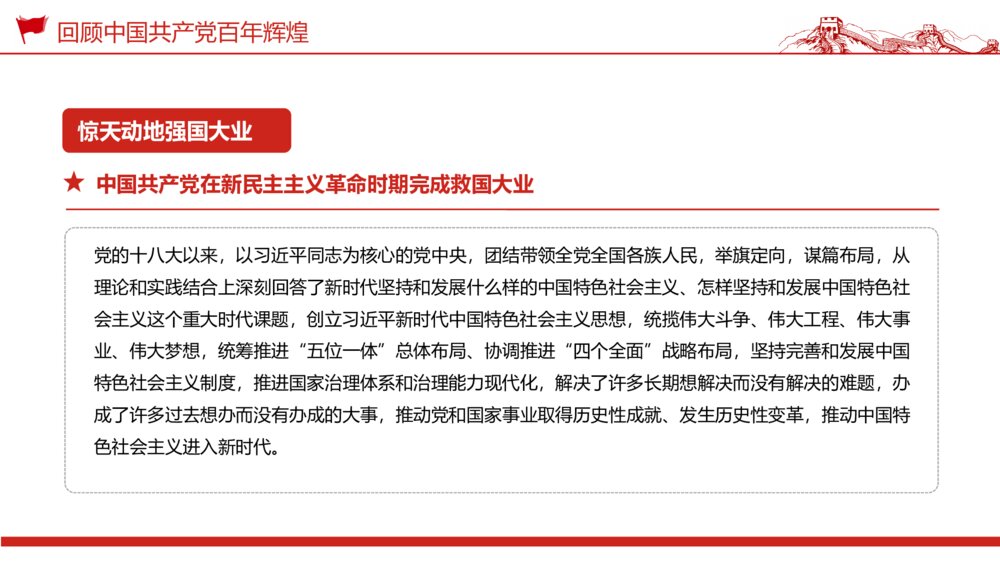 回顾中国共产党百年辉煌

惊天动地强国大业

★ 中国共产党在新民主主义革命时期完成救国大业

党的十八大以来，以习近平同志为核心的党中央，团结带领全党全国各族人民，举旗定向，谋篇布局，从理论和实践结合上深刻回答了新时代坚持和发展什么样的中国特色社会主义、怎样坚持和发展中国特色社会主义这个重大时代课题，创立习近平新时代中国特色社会主义思想，统揽伟大斗争、伟大工程、伟大事业、伟大梦想，统筹推进“五位一体”总体布局、协调推进“四个全面”战略布局，坚持完善和发展中国特色社会主义制度，推进国家治理体系和治理能力现代化，解决了许多长期想解决而没有解决的难题，办成了许多过去想办而没有办成的大事，推动党和国家事业取得历史性成就、发生历史性变革，推动中国特色社会主义进入新时代。